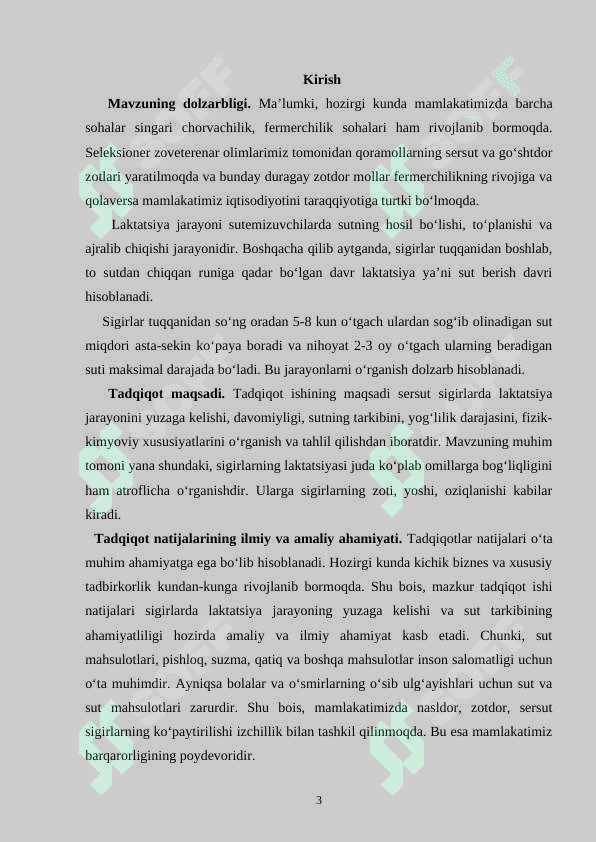 Kirish

Mavzuning dolzarbligi. Ma'lumki, hozirgi kunda mamlakatimizda barcha sohalar singari chorvachilik, fermerchilik sohalari ham rivojlanib bormoqda. Seleksioner zoveterenar olimlarimiz tomonidan qoramollarning sersut va go'shtdor zotlari yaratilmoqda va bunday duragay zotdor mollar fermerchilikning rivojiga va qolaversa mamlakatimiz iqtisodiyotini taraqqiyotiga turtki bo'lmoqda.

Laktatsiya jarayoni sutemizuvchilarda sutning hosil bo'lishi, to'planishi va ajralib chiqishi jarayonidir. Boshqacha qilib aytganda, sigirlar tuqqanidan boshlab, to sutdan chiqqan runiga qadar bo'lgan davr laktatsiya ya'ni sut berish davri hisoblanadi.

Sigirlar tuqqanidan so'ng oradan 5-8 kun o'tgach ulardan sog'ib olinadigan sut miqdori asta-sekin ko'paya boradi va nihoyat 2-3 oy o'tgach ularning beradigan suti maksimal darajada bo'ladi. Bu jarayonlarni o'rganish dolzarb hisoblanadi.

Tadqiqot maqsadi. Tadqiqot ishining maqsadi sersut sigirlarda laktatsiya jarayonini yuzaga kelishi, davomiyligi, sutning tarkibini, yog'lilik darajasini, fizik-kimyoviy xususiyatlarini o'rganish va tahlil qilishdan iboratdir. Mavzuning muhim tomoni yana shundaki, sigirlarning laktatsiyasi juda ko'plab omillarga bog'liqligini ham atroflicha o'rganishdir. Ularga sigirlarning zoti, yoshi, oziqlanishi kabilar kiradi.

Tadqiqot natijalarining ilmiy va amaliy ahamiyati. Tadqiqotlar natijalari o'ta muhim ahamiyatga ega bo'lib hisoblanadi. Hozirgi kunda kichik biznes va xususiy tadbirkorlik kundan-kunga rivojlanib bormoqda. Shu bois, mazkur tadqiqot ishi natijalari sigirlarda laktatsiya jarayoning yuzaga kelishi va sut tarkibining ahamiyatliligi hozirda amaliy va ilmiy ahamiyat kasb etadi. Chunki, sut mahsulotlari, pishloq, suzma, qatiq va boshqa mahsulotlar inson salomatligi uchun o'ta muhimdir. Ayniqsa bolalar va o'smirlarning o'sib ulg'ayishlari uchun sut va sut mahsulotlari zarurdir. Shu bois, mamlakatimizda nasldor, zotdor, sersut sigirlarning ko'paytirilishi izchillik bilan tashkil qilinmoqda. Bu esa mamlakatimiz barqarorligining poydevoridir.

3